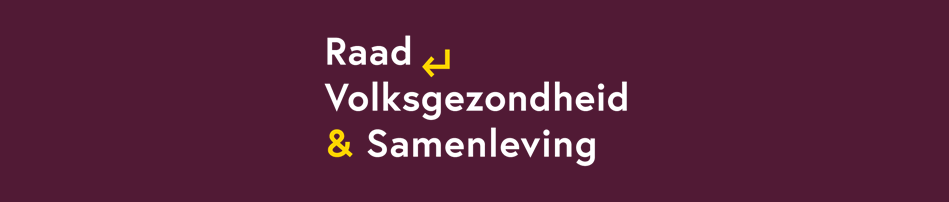 Raad
Volksgezondheid
& Samenleving